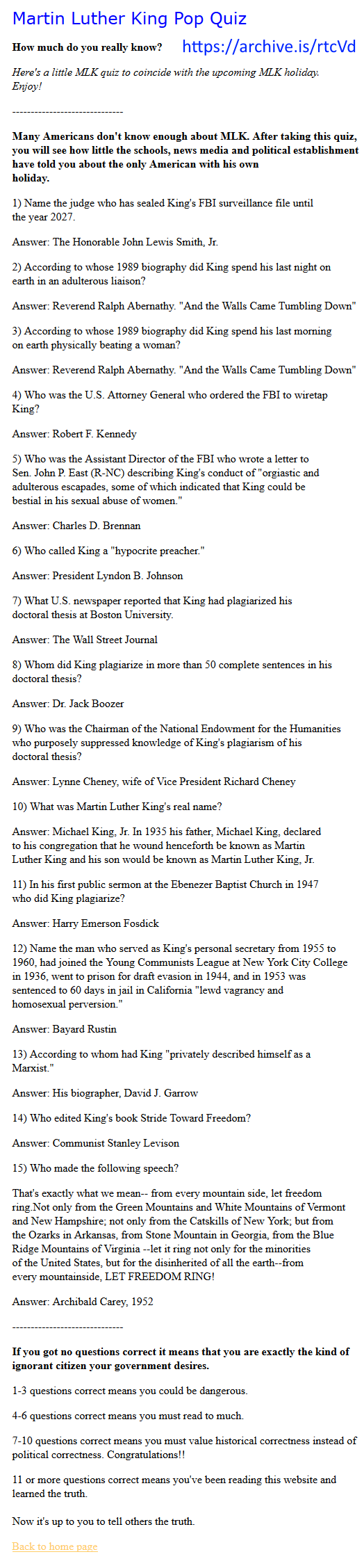 Martin Luther King Pop Quiz

How much do you really know? https://archive.is/rtcVd

Here's a little MLK quiz to coincide with the upcoming MLK holiday. Enjoy!

------------------------------

Many Americans don't know enough about MLK. After taking this quiz, you will see how little the schools, news media and political establishment have told you about the only American with his own holiday.

1) Name the judge who has sealed King's FBI surveillance file until the year 2027.

Answer: The Honorable John Lewis Smith, Jr.

2) According to whose 1989 biography did King spend his last night on earth in an adulterous liaison?

Answer: Reverend Ralph Abernathy. "And the Walls Came Tumbling Down"

3) According to whose 1989 biography did King spend his last morning on earth physically beating a woman?

Answer: Reverend Ralph Abernathy. "And the Walls Came Tumbling Down"

4) Who was the U.S. Attorney General who ordered the FBI to wiretap King?

Answer: Robert F. Kennedy

5) Who was the Assistant Director of the FBI who wrote a letter to Sen. John P. East (R-NC) describing King's conduct of "orgiastic and adulterous escapades, some of which indicated that King could be bestial in his sexual abuse of women."

Answer: Charles D. Brennan

6) Who called King a "hypocrite preacher."

Answer: President Lyndon B. Johnson

7) What U.S. newspaper reported that King had plagiarized his doctoral thesis at Boston University.

Answer: The Wall Street Journal

8) Whom did King plagiarize in more than 50 complete sentences in his doctoral thesis?

Answer: Dr. Jack Boozer

9) Who was the Chairman of the National Endowment for the Humanities who purposely suppressed knowledge of King's plagiarism of his doctoral thesis?

Answer: Lynne Cheney, wife of Vice President Richard Cheney

10) What was Martin Luther King's real name?

Answer: Michael King, Jr. In 1935 his father, Michael King, declared to his congregation that he wound henceforth be known as Martin Luther King and his son would be known as Martin Luther King, Jr.

11) In his first public sermon at the Ebenezer Baptist Church in 1947 who did King plagiarize?

Answer: Harry Emerson Fosdick

12) Name the man who served as King's personal secretary from 1955 to 1960, had joined the Young Communists League at New York City College in 1936, went to prison for draft evasion in 1944, and in 1953 was sentenced to 60 days in jail in California "lewd vagrancy and homosexual perversion."

Answer: Bayard Rustin

13) According to whom had King "privately described himself as a Marxist."

Answer: His biographer, David J. Garrow

14) Who edited King's book Stride Toward Freedom?

Answer: Communist Stanley Levison

15) Who made the following speech?

That's exactly what we mean-- from every mountain side, let freedom ring.Not only from the Green Mountains and White Mountains of Vermont and New Hampshire; not only from the Catskills of New York; but from the Ozarks in Arkansas, from Stone Mountain in Georgia, from the Blue Ridge Mountains of Virginia --let it ring not only for the minorities of the United States, but for the disinherited of all the earth--from every mountainside, LET FREEDOM RING!

Answer: Archibald Carey, 1952

------------------------------

If you got no questions correct it means that you are exactly the kind of ignorant citizen your government desires.

1-3 questions correct means you could be dangerous.

4-6 questions correct means you must read to much.

7-10 questions correct means you must value historical correctness instead of political correctness. Congratulations!!

11 or more questions correct means you've been reading this website and learned the truth.

Now it's up to you to tell others the truth.

Back to home page